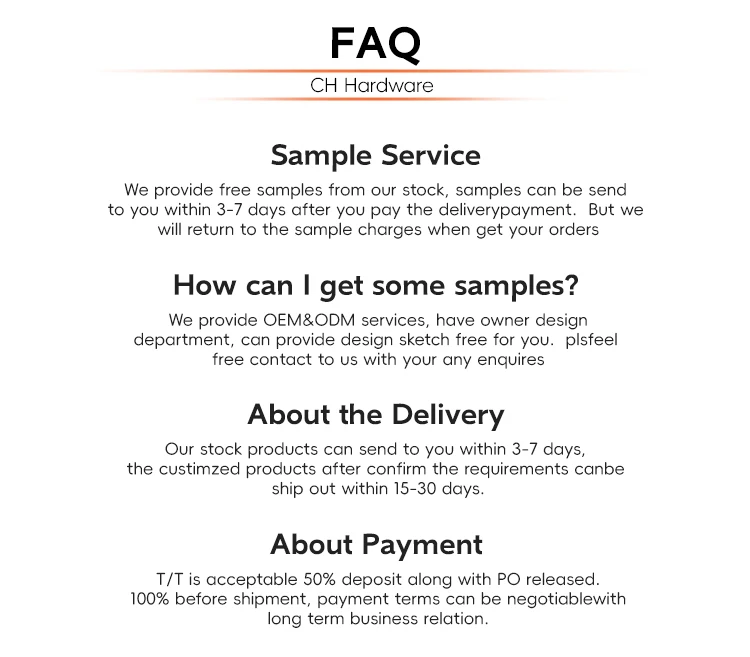 FAQ

CH Hardware

Sample Service

We provide free samples from our stock, samples can be send to you within 3-7 days after you pay the deliverypayment. But we will return to the sample charges when get your orders

How can I get some samples?

We provide OEM&ODM services, have owner design department, can provide design sketch free for you. plsfeel free contact to us with your any enquires

About the Delivery

Our stock products can send to you within 3-7 days, the custimzed products after confirm the requirements canbe ship out within 15-30 days.

About Payment

T/T is acceptable 50% deposit along with PO released. 100% before shipment, payment terms can be negotiablewith long term business relation.